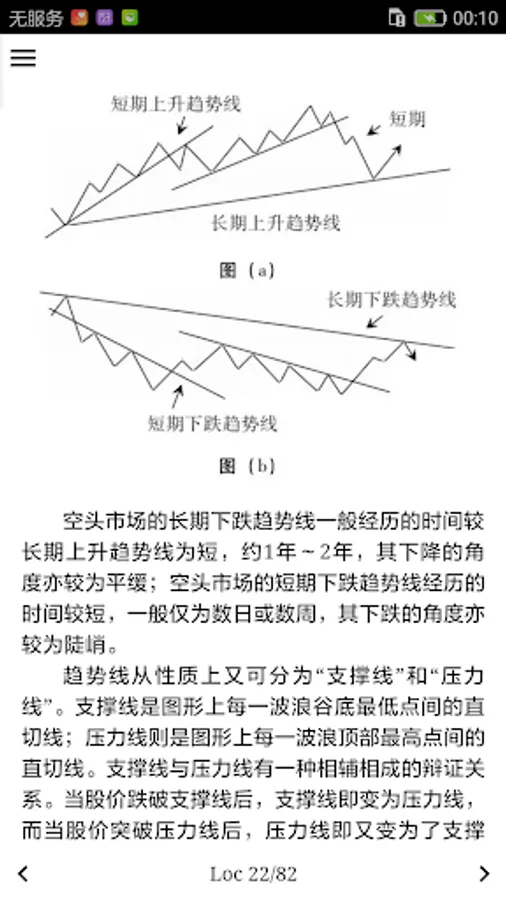 无服务 00:10

短期上升趋势线

短期

长期上升趋势线

图（a）

长期下跌趋势线

短期下跌趋势线

图（b）

空头市场的长期下跌趋势线一般经历的时间较长期上升趋势线为短，约1年～2年，其下降的角度亦较为平缓；空头市场的短期下跌趋势线经历的时间较短，一般仅为数日或数周，其下跌的角度亦较为陡峭。

趋势线从性质上又可分为“支撑线”和“压力线”。支撑线是图形上每一波浪谷底最低点间的直切线；压力线则是图形上每一波浪顶部最高点间的直切线。支撑线与压力线有一种相辅相成的辩证关系。当股价跌破支撑线后，支撑线即变为压力线，而当股价突破压力线后，压力线即又变为了支撑

Loc 22/82